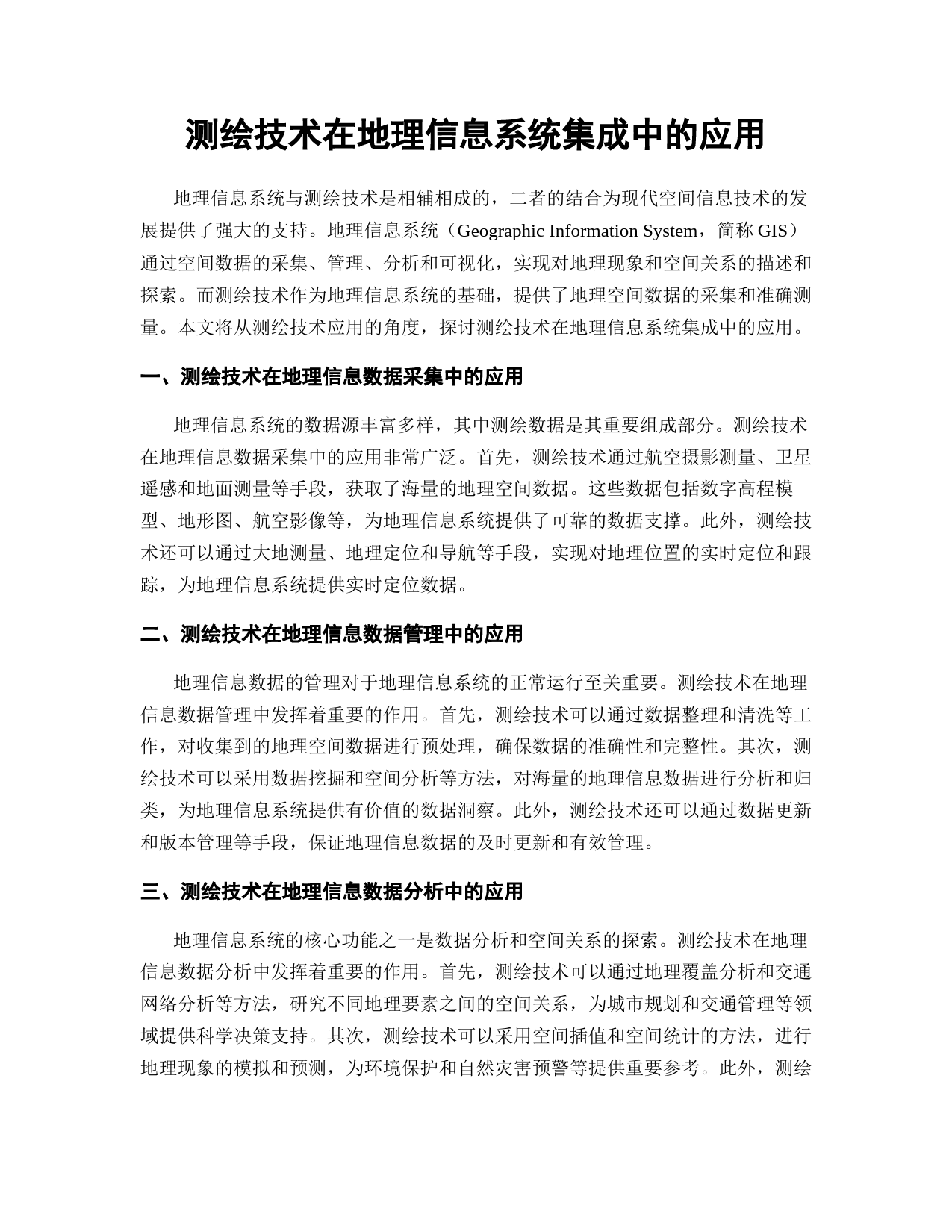 测绘技术在地理信息系统集成中的应用

地理信息系统与测绘技术是相辅相成的，二者的结合为现代空间信息技术的发展提供了强大的支持。地理信息系统（Geographic Information System，简称 GIS）通过空间数据的采集、管理、分析和可视化，实现对地理现象和空间关系的描述和探索。而测绘技术作为地理信息系统的基础，提供了地理空间数据的采集和准确测量。本文将从测绘技术应用的角度，探讨测绘技术在地理信息系统集成中的应用。

一、测绘技术在地理信息数据采集中的应用

地理信息系统的数据源丰富多样，其中测绘数据是其重要组成部分。测绘技术在地理信息数据采集中的应用非常广泛。首先，测绘技术通过航空摄影测量、卫星遥感和地面测量等手段，获取了海量的地理空间数据。这些数据包括数字高程模型、地形图、航空影像等，为地理信息系统提供了可靠的数据支撑。此外，测绘技术还可以通过大地测量、地理定位和导航等手段，实现对地理位置的实时定位和跟踪，为地理信息系统提供实时定位数据。

二、测绘技术在地理信息数据管理中的应用

地理信息数据的管理对于地理信息系统的正常运行至关重要。测绘技术在地理信息数据管理中发挥着重要的作用。首先，测绘技术可以通过数据整理和清洗等工作，对收集到的地理空间数据进行预处理，确保数据的准确性和完整性。其次，测绘技术可以采用数据挖掘和空间分析等方法，对海量的地理信息数据进行分析和归类，为地理信息系统提供有价值的数据洞察。此外，测绘技术还可以通过数据更新和版本管理等手段，保证地理信息数据的及时更新和有效管理。

三、测绘技术在地理信息数据分析中的应用

地理信息系统的核心功能之一是数据分析和空间关系的探索。测绘技术在地理信息数据分析中发挥着重要的作用。首先，测绘技术可以通过地理覆盖分析和交通网络分析等方法，研究不同地理要素之间的空间关系，为城市规划和交通管理等领域提供科学决策支持。其次，测绘技术可以采用空间插值和空间统计的方法，进行地理现象的模拟和预测，为环境保护和自然灾害预警等提供重要参考。此外，测绘